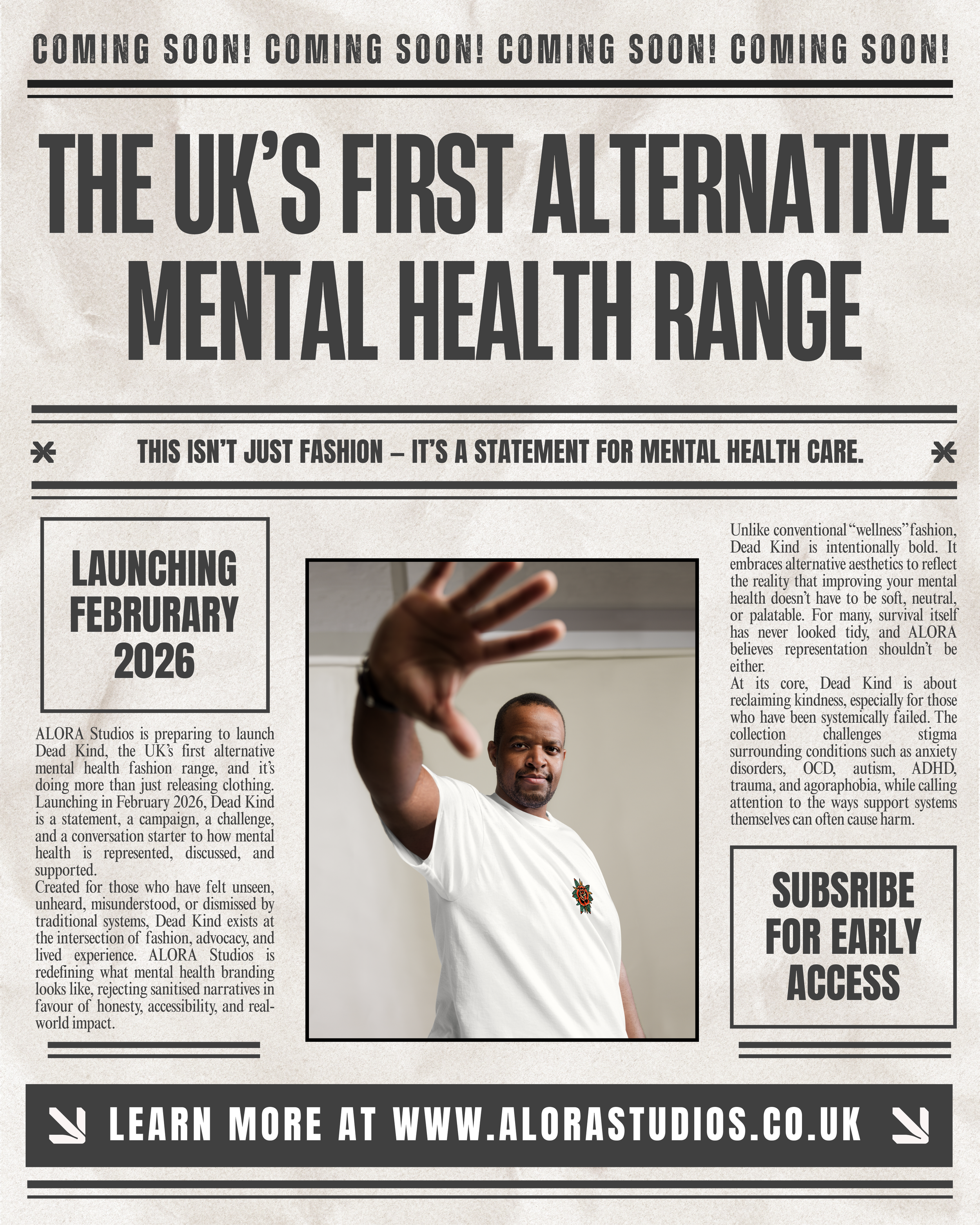 COMING SOON! COMING SOON! COMING SOON! COMING SOON!

THE UK'S FIRST ALTERNATIVE MENTAL HEALTH RANGE

THIS ISN'T JUST FASHION – IT'S A STATEMENT FOR MENTAL HEALTH CARE.

LAUNCHING FEBRURARY 2026

ALORA Studios is preparing to launch Dead Kind, the UK's first alternative mental health fashion range, and it's doing more than just releasing clothing. Launching in February 2026, Dead Kind is a statement, a campaign, a challenge, and a conversation starter to how mental health is represented, discussed, and supported.

Created for those who have felt unseen, unheard, misunderstood, or dismissed by traditional systems, Dead Kind exists at the intersection of fashion, advocacy, and lived experience. ALORA Studios is redefining what mental health branding looks like, rejecting sanitised narratives in favour of honesty, accessibility, and real-world impact.

Unlike conventional "wellness" fashion, Dead Kind is intentionally bold. It embraces alternative aesthetics to reflect the reality that improving your mental health doesn't have to be soft, neutral, or palatable. For many, survival itself has never looked tidy, and ALORA believes representation shouldn't be either.

At its core, Dead Kind is about reclaiming kindness, especially for those who have been systemically failed. The collection challenges stigma surrounding conditions such as anxiety disorders, OCD, autism, ADHD, trauma, and agoraphobia, while calling attention to the ways support systems themselves can often cause harm.

SUBSRIBE FOR EARLY ACCESS

LEARN MORE AT WWW.ALORASTUDIOS.CO.UK